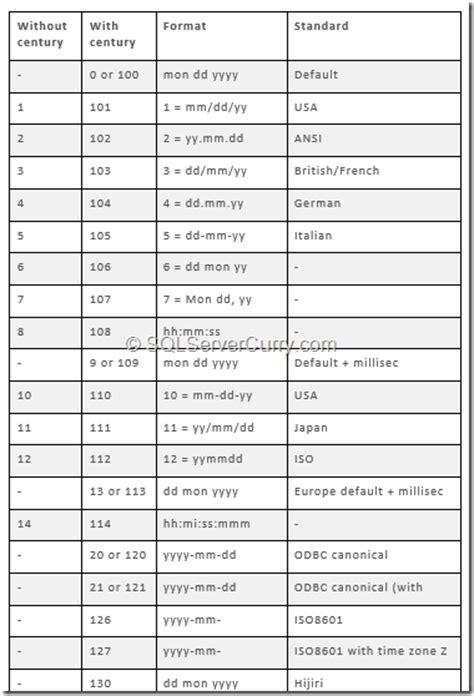 | Without century | With century | Format | Standard |
|---|---|---|---|
| - | 0 or 100 | mon dd yyyy | Default |
| 1 | 101 | 1 = mm/dd/yy | USA |
| 2 | 102 | 2 = yy.mm.dd | ANSI |
| 3 | 103 | 3 = dd/mm/yy | British/French |
| 4 | 104 | 4 = dd.mm.yy | German |
| 5 | 105 | 5 = dd-mm-yy | Italian |
| 6 | 106 | 6 = dd mon yy | - |
| 7 | 107 | 7 = Mon dd, yy | - |
| 8 | 108 | hh:mm:ss | - |
| - | 9 or 109 | mon dd yyyy | Default + millisec |
| 10 | 110 | 10 = mm-dd-yy | USA |
| 11 | 111 | 11 = yy/mm/dd | Japan |
| 12 | 112 | 12 = yymmdd | ISO |
| - | 13 or 113 | dd mon yyyy | Europe default + millisec |
| 14 | 114 | hh:mi:ss:mmm | - |
| - | 20 or 120 | yyyy-mm-dd | ODBC canonical |
| - | 21 or 121 | yyyy-mm-dd | ODBC canonical (with |
| - | 126 | yyyy-mm- | ISO8601 |
| - | 127 | yyyy-mm- | ISO8601 with time zone Z |
| - | 130 | dd mon yyyy | Hijiri |

© SQLServerCurry.com